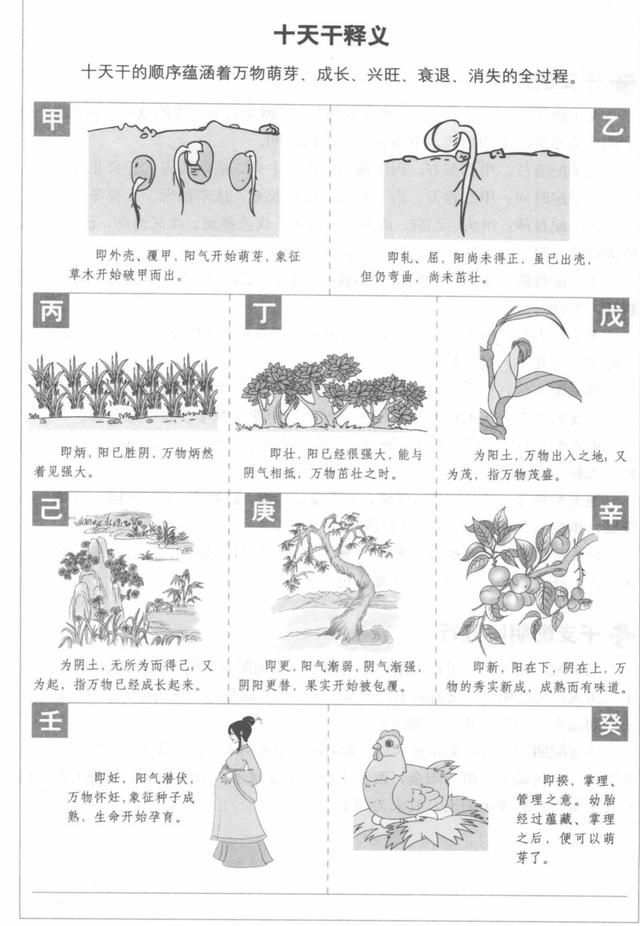 十天干释义

十天干的顺序蕴涵着万物萌芽、成长、兴旺、衰退、消失的全过程。

甲

即外壳、覆甲，阳气开始萌芽，象征草木开始破甲而出。

乙

即轧、屈，阳尚未得正，虽已出壳，但仍弯曲，尚未茁壮。

丙

即炳，阳已胜阴，万物炳然着见强大。

丁

即壮，阳已经很强大，能与阴气相抵，万物茁壮之时。

戊

为阳土，万物出入之地，又为茂，指万物茂盛。

己

为阴土，无所为而得己，又为起，指万物已经成长起来。

庚

即更，阳气渐弱，阴气渐强，阴阳更替，果实开始被包覆。

辛

即新，阳在下，阴在上，万物的秀实新成，成熟而有味道。

壬

即妊，阳气潜伏，万物怀妊，象征种子成熟，生命开始孕育。

癸

即揆，掌理、管理之意。幼胎经过蕴藏、掌理之后，便可以萌芽了。